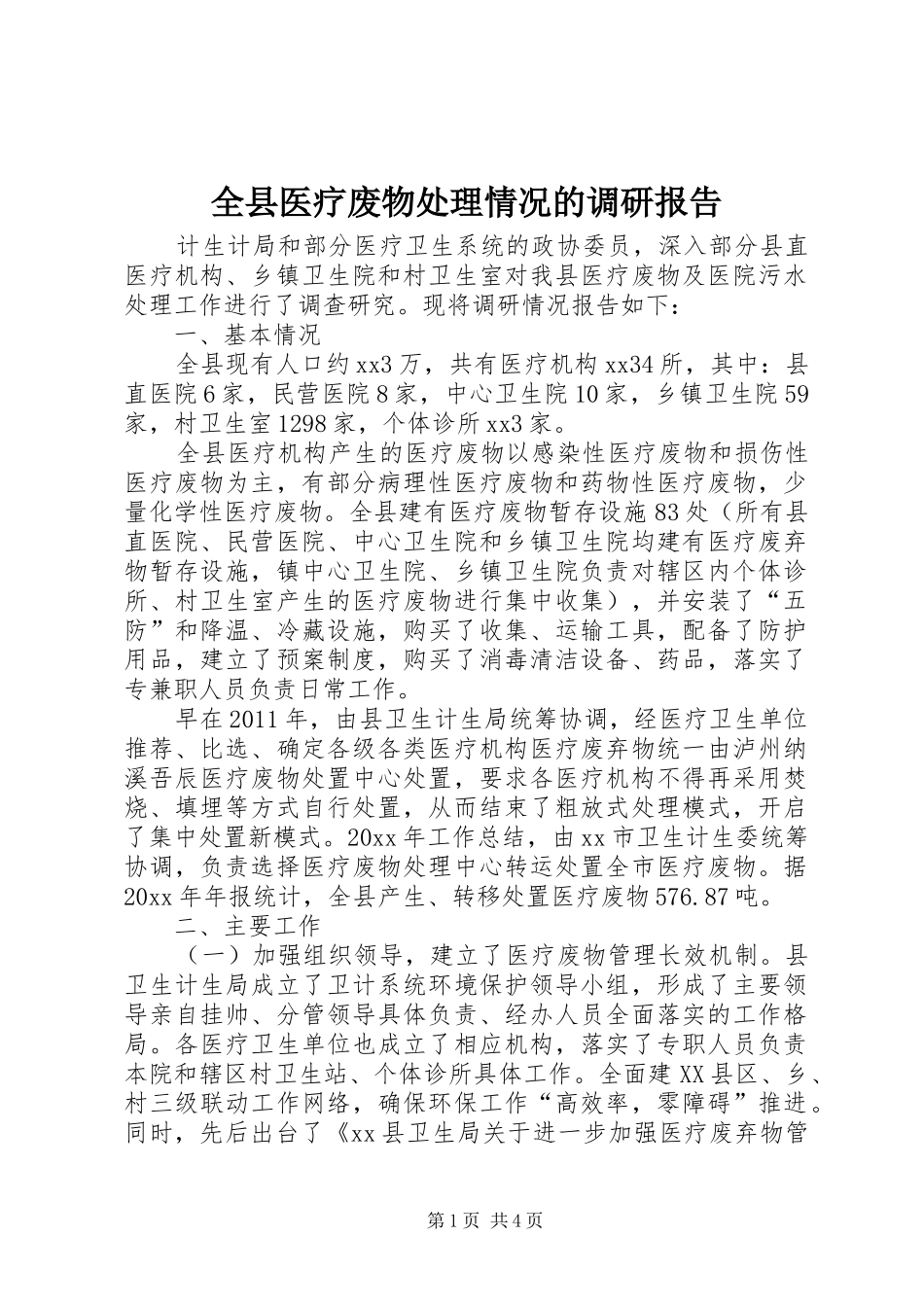 全县医疗废物处理情况的调研报告

计生计局和部分医疗卫生系统的政协委员，深入部分县直医疗机构、乡镇卫生院和村卫生室对我县医疗废物及医院污水处理工作进行了调查研究。现将调研情况报告如下：

一、基本情况

全县现有人口约xx3万，共有医疗机构xx34所，其中：县直医院6家，民营医院8家，中心卫生院10家，乡镇卫生院59家，村卫生室1298家，个体诊所xx3家。

全县医疗机构产生的医疗废物以感染性医疗废物和损伤性医疗废物为主，有部分病理性医疗废物和药物性医疗废物，少量化学性医疗废物。全县建有医疗废物暂存设施83处（所有县直医院、民营医院、中心卫生院和乡镇卫生院均建有医疗废弃物暂存设施，镇中心卫生院、乡镇卫生院负责对辖区内个体诊所、村卫生室产生的医疗废物进行集中收集），并安装了“五防”和降温、冷藏设施，购买了收集、运输工具，配备了防护用品，建立了预案制度，购买了消毒清洁设备、药品，落实了专兼职人员负责日常工作。

早在2011年，由县卫生计生局统筹协调，经医疗卫生单位推荐、比选、确定各级各类医疗机构医疗废弃物统一由泸州纳溪吾辰医疗废物处置中心处置，要求各医疗机构不得再采用焚烧、填埋等方式自行处置，从而结束了粗放式处理模式，开启了集中处置新模式。20xx年工作总结，由xx市卫生计生委统筹协调，负责选择医疗废物处理中心转运处置全市医疗废物。据20xx年年报统计，全县产生、转移处置医疗废物576.87吨。

二、主要工作

（一）加强组织领导，建立了医疗废物管理长效机制。县卫生计生局成立了卫计系统环境保护领导小组，形成了主要领导亲自挂帅、分管领导具体负责、经办人员全面落实的工作格局。各医疗卫生单位也成立了相应机构，落实了专职人员负责本院和辖区村卫生站、个体诊所具体工作。全面建XX县区、乡、村三级联动工作网络，确保环保工作“高效率，零障碍”推进。同时，先后出台了《xx县卫生局关于进一步加强医疗废弃物管

第1页 共4页